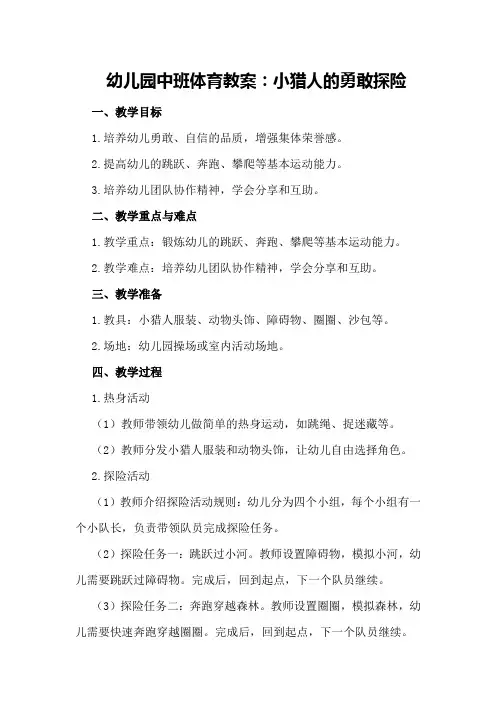 幼儿园中班体育教案：小猎人的勇敢探险

一、教学目标

1.培养幼儿勇敢、自信的品质，增强集体荣誉感。

2.提高幼儿的跳跃、奔跑、攀爬等基本运动能力。

3.培养幼儿团队协作精神，学会分享和互助。

二、教学重点与难点

1.教学重点：锻炼幼儿的跳跃、奔跑、攀爬等基本运动能力。

2.教学难点：培养幼儿团队协作精神，学会分享和互助。

三、教学准备

1.教具：小猎人服装、动物头饰、障碍物、圈圈、沙包等。

2.场地：幼儿园操场或室内活动场地。

四、教学过程

1.热身活动

（1）教师带领幼儿做简单的热身运动，如跳绳、捉迷藏等。

（2）教师分发小猎人服装和动物头饰，让幼儿自由选择角色。

2.探险活动

（1）教师介绍探险活动规则：幼儿分为四个小组，每个小组有一个小队长，负责带领队员完成探险任务。

（2）探险任务一：跳跃过小河。教师设置障碍物，模拟小河，幼儿需要跳跃过障碍物。完成后，回到起点，下一个队员继续。

（3）探险任务二：奔跑穿越森林。教师设置圈圈，模拟森林，幼儿需要快速奔跑穿越圈圈。完成后，回到起点，下一个队员继续。